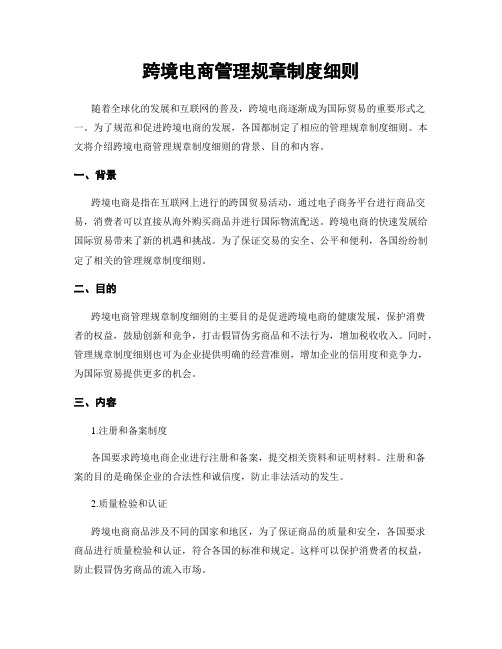 跨境电商管理规章制度细则

随着全球化的发展和互联网的普及，跨境电商逐渐成为国际贸易的重要形式之一。为了规范和促进跨境电商的发展，各国都制定了相应的管理规章制度细则。本文将介绍跨境电商管理规章制度细则的背景、目的和内容。

一、背景

跨境电商是指在互联网上进行的跨国贸易活动，通过电子商务平台进行商品交易，消费者可以直接从海外购买商品并进行国际物流配送。跨境电商的快速发展给国际贸易带来了新的机遇和挑战。为了保证交易的安全、公平和便利，各国纷纷制定了相关的管理规章制度细则。

二、目的

跨境电商管理规章制度细则的主要目的是促进跨境电商的健康发展，保护消费者的权益，鼓励创新和竞争，打击假冒伪劣商品和不法行为，增加税收收入。同时，管理规章制度细则也可为企业提供明确的经营准则，增加企业的信用度和竞争力，为国际贸易提供更多的机会。

三、内容

1.注册和备案制度

各国要求跨境电商企业进行注册和备案，提交相关资料和证明材料。注册和备案的目的是确保企业的合法性和诚信度，防止非法活动的发生。

2.质量检验和认证

跨境电商商品涉及不同的国家和地区，为了保证商品的质量和安全，各国要求商品进行质量检验和认证，符合各国的标准和规定。这样可以保护消费者的权益，防止假冒伪劣商品的流入市场。